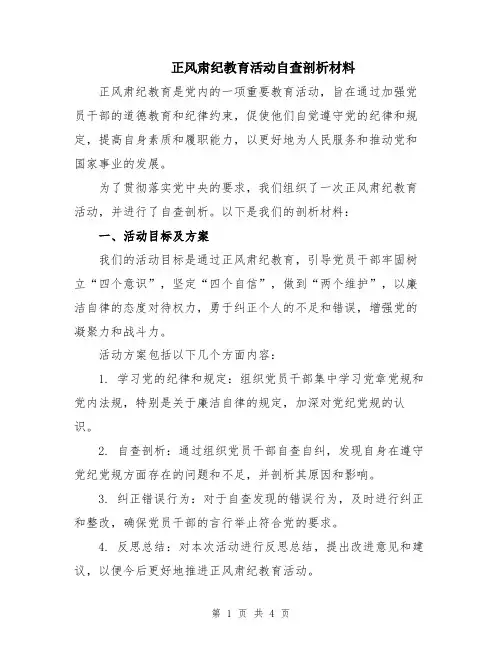 正风肃纪教育活动自查剖析材料

正风肃纪教育是党内的一项重要教育活动，旨在通过加强党员干部的道德教育和纪律约束，促使他们自觉遵守党的纪律和规定，提高自身素质和履职能力，以更好地为人民服务和推动党和国家事业的发展。

为了贯彻落实党中央的要求，我们组织了一次正风肃纪教育活动，并进行了自查剖析。以下是我们的剖析材料：

一、活动目标及方案

我们的活动目标是通过正风肃纪教育，引导党员干部牢固树立“四个意识”，坚定“四个自信”，做到“两个维护”，以廉洁自律的态度对待权力，勇于纠正个人的不足和错误，增强党的凝聚力和战斗力。

活动方案包括以下几个方面内容：

1. 学习党的纪律和规定：组织党员干部集中学习党章党规和党内法规，特别是关于廉洁自律的规定，加深对党纪党规的认识。

2. 自查剖析：通过组织党员干部自查自纠，发现自身在遵守党纪党规方面存在的问题和不足，并剖析其原因和影响。

3. 纠正错误行为：对于自查发现的错误行为，及时进行纠正和整改，确保党员干部的言行举止符合党的要求。

4. 反思总结：对本次活动进行反思总结，提出改进意见和建议，以便今后更好地推进正风肃纪教育活动。

第 1 页 共 4 页